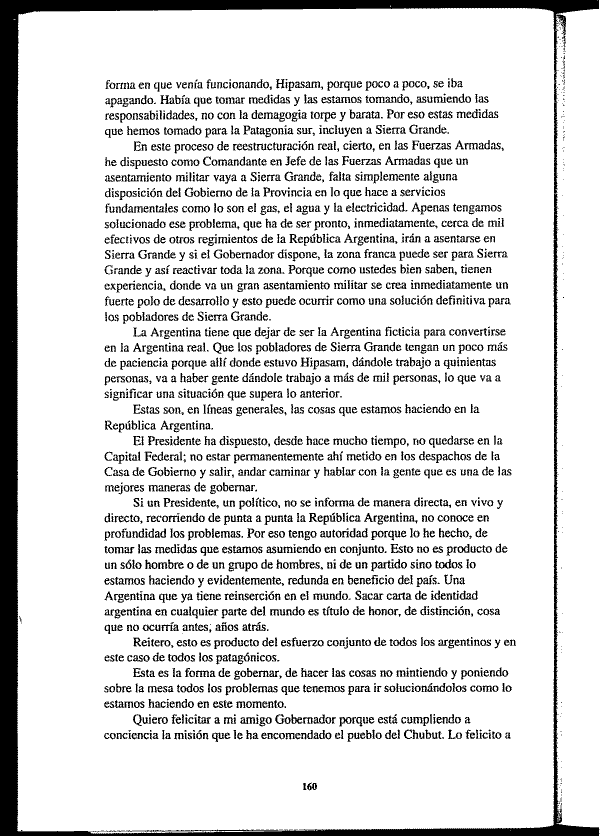 forma en que venía funcionando, Hipasam, porque poco a poco, se iba apagando. Había que tomar medidas y las estamos tomando, asumiendo las responsabilidades, no con la demagogia torpe y barata. Por eso estas medidas que hemos tomado para la Patagonia sur, incluyen a Sierra Grande.

En este proceso de reestructuración real, cierto, en las Fuerzas Armadas, he dispuesto como Comandante en Jefe de las Fuerzas Armadas que un asentamiento militar vaya a Sierra Grande, falta simplemente alguna disposición del Gobierno de la Provincia en lo que hace a servicios fundamentales como lo son el gas, el agua y la electricidad. Apenas tengamos solucionado ese problema, que ha de ser pronto, inmediatamente, cerca de mil efectivos de otros regimientos de la República Argentina, irán a asentarse en Sierra Grande y si el Gobernador dispone, la zona franca puede ser para Sierra Grande y así reactivar toda la zona. Porque como ustedes bien saben, tienen experiencia, donde va un gran asentamiento militar se crea inmediatamente un fuerte polo de desarrollo y esto puede ocurrir como una solución definitiva para los pobladores de Sierra Grande.

La Argentina tiene que dejar de ser la Argentina ficticia para convertirse en la Argentina real. Que los pobladores de Sierra Grande tengan un poco más de paciencia porque allí donde estuvo Hipasam, dándole trabajo a quinientas personas, va a haber gente dándole trabajo a más de mil personas, lo que va a significar una situación que supera lo anterior.

Estas son, en líneas generales, las cosas que estamos haciendo en la República Argentina.

El Presidente ha dispuesto, desde hace mucho tiempo, no quedarse en la Capital Federal; no estar permanentemente ahí metido en los despachos de la Casa de Gobierno y salir, andar caminar y hablar con la gente que es una de las mejores maneras de gobernar.

Si un Presidente, un político, no se informa de manera directa, en vivo y directo, recorriendo de punta a punta la República Argentina, no conoce en profundidad los problemas. Por eso tengo autoridad porque lo he hecho, de tomar las medidas que estamos asumiendo en conjunto. Esto no es producto de un sólo hombre o de un grupo de hombres, ni de un partido sino todos lo estamos haciendo y evidentemente, redunda en beneficio del país. Una Argentina que ya tiene reinserción en el mundo. Sacar carta de identidad argentina en cualquier parte del mundo es título de honor, de distinción, cosa que no ocurría antes, años atrás.

Reitero, esto es producto del esfuerzo conjunto de todos los argentinos y en este caso de todos los patagónicos.

Esta es la forma de gobernar, de hacer las cosas no mintiendo y poniendo sobre la mesa todos los problemas que tenemos para ir solucionándolos como lo estamos haciendo en este momento.

Quiero felicitar a mi amigo Gobernador porque está cumpliendo a conciencia la misión que le ha encomendado el pueblo del Chubut. Lo felicito a

160